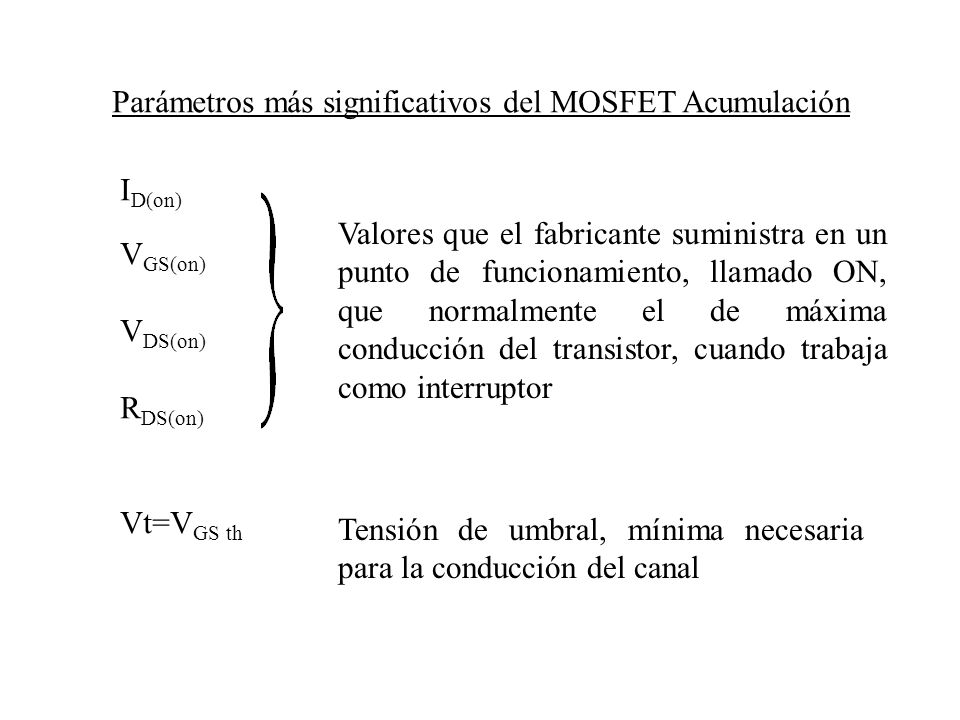 Parámetros más significativos del MOSFET Acumulación

$I_{D(on)}$

$V_{GS(on)}$

$V_{DS(on)}$

$R_{DS(on)}$

Valores que el fabricante suministra en un punto de funcionamiento, llamado ON, que normalmente el de máxima conducción del transistor, cuando trabaja como interruptor

$Vt=V_{GS\ th}$

Tensión de umbral, mínima necesaria para la conducción del canal